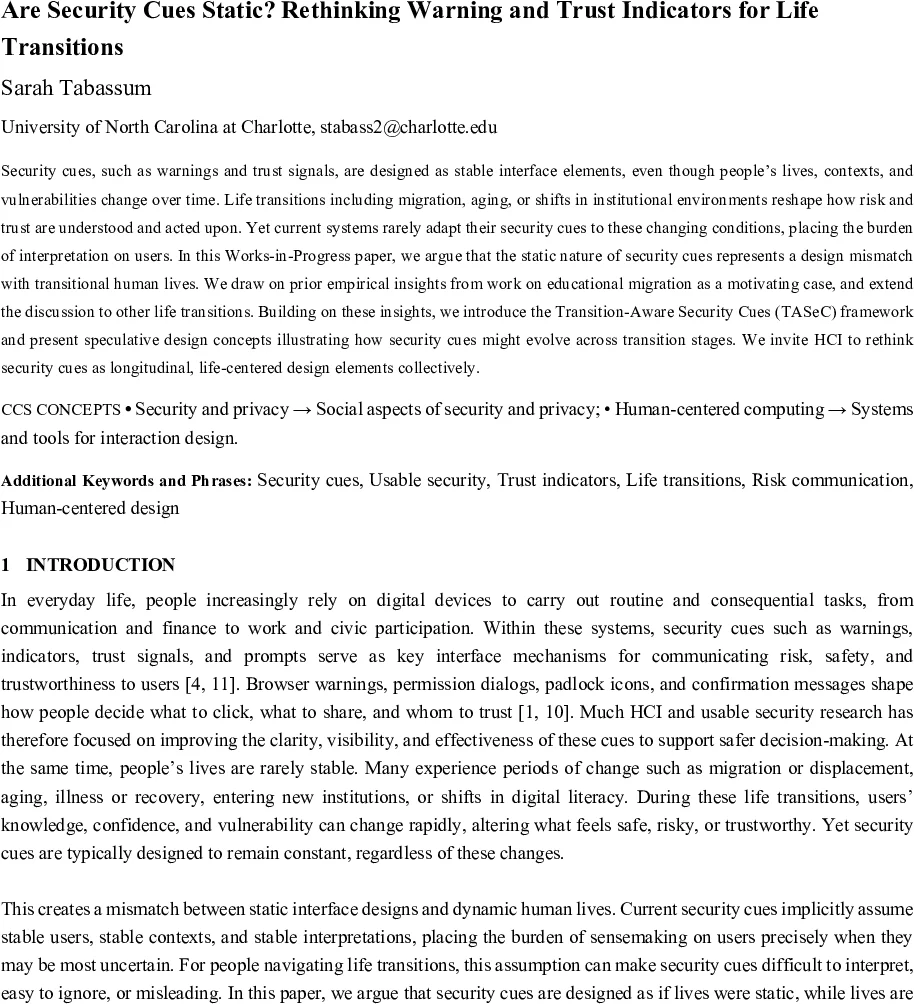 Are Security Cues Static? Rethinking Warning and Trust Indicators for Life Transitions

Sarah Tabassum

University of North Carolina at Charlotte, stabass2@charlotte.edu

Security cues, such as warnings and trust signals, are designed as stable interface elements, even though people's lives, contexts, and vulnerabilities change over time. Life transitions including migration, aging, or shifts in institutional environments reshape how risk and trust are understood and acted upon. Yet current systems rarely adapt their security cues to these changing conditions, placing the burden of interpretation on users. In this Works-in-Progress paper, we argue that the static nature of security cues represents a design mismatch with transitional human lives. We draw on prior empirical insights from work on educational migration as a motivating case, and extend the discussion to other life transitions. Building on these insights, we introduce the Transition-Aware Security Cues (TASeC) framework and present speculative design concepts illustrating how security cues might evolve across transition stages. We invite HCI to rethink security cues as longitudinal, life-centered design elements collectively.

CCS CONCEPTS • Security and privacy → Social aspects of security and privacy; • Human-centered computing → Systems and tools for interaction design.

Additional Keywords and Phrases: Security cues, Usable security, Trust indicators, Life transitions, Risk communication, Human-centered design

1 INTRODUCTION

In everyday life, people increasingly rely on digital devices to carry out routine and consequential tasks, from communication and finance to work and civic participation. Within these systems, security cues such as warnings, indicators, trust signals, and prompts serve as key interface mechanisms for communicating risk, safety, and trustworthiness to users [4, 11]. Browser warnings, permission dialogs, padlock icons, and confirmation messages shape how people decide what to click, what to share, and whom to trust [1, 10]. Much HCI and usable security research has therefore focused on improving the clarity, visibility, and effectiveness of these cues to support safer decision-making. At the same time, people's lives are rarely stable. Many experience periods of change such as migration or displacement, aging, illness or recovery, entering new institutions, or shifts in digital literacy. During these life transitions, users' knowledge, confidence, and vulnerability can change rapidly, altering what feels safe, risky, or trustworthy. Yet security cues are typically designed to remain constant, regardless of these changes.

This creates a mismatch between static interface designs and dynamic human lives. Current security cues implicitly assume stable users, stable contexts, and stable interpretations, placing the burden of sensemaking on users precisely when they may be most uncertain. For people navigating life transitions, this assumption can make security cues difficult to interpret, easy to ignore, or misleading. In this paper, we argue that security cues are designed as if lives were static, while lives are